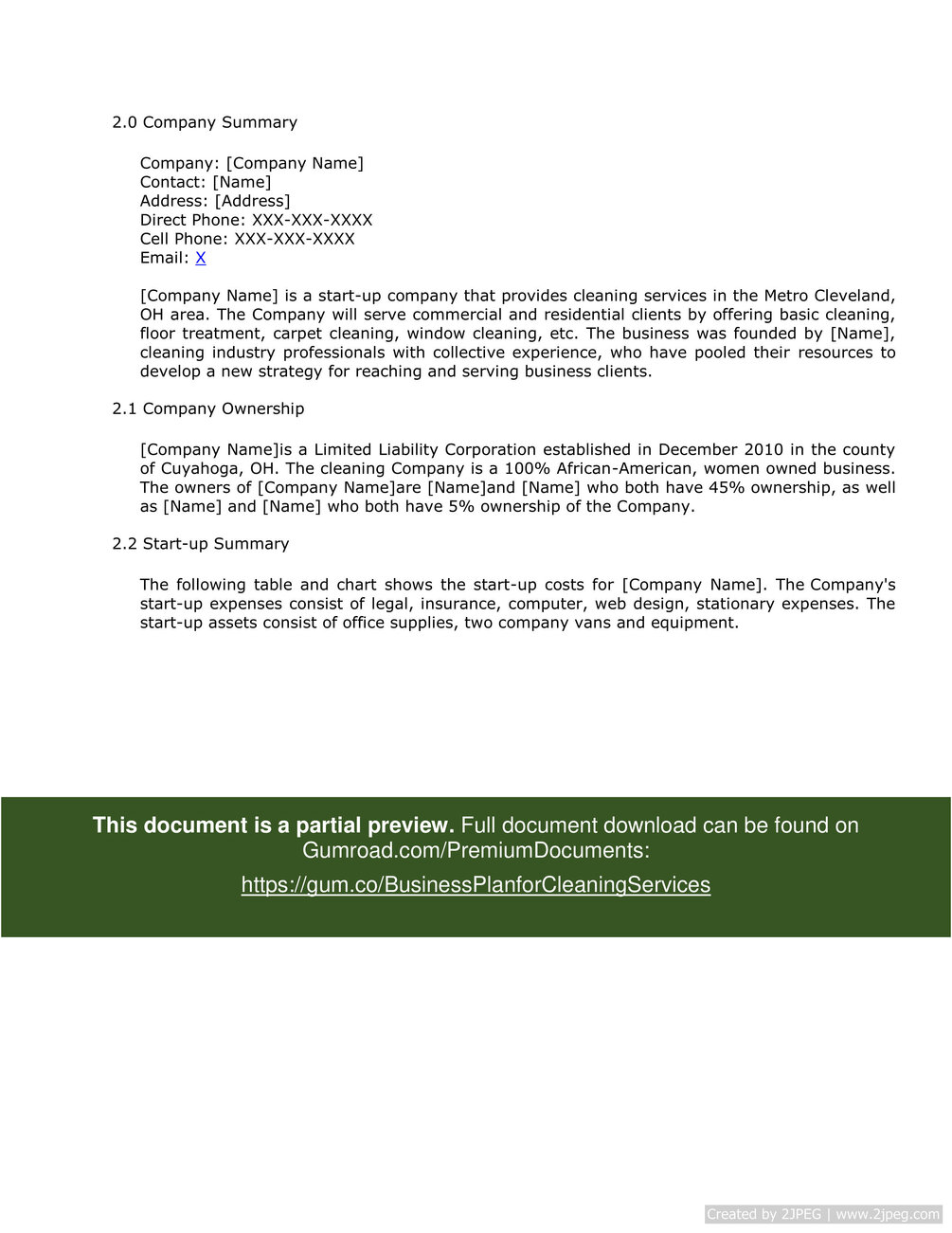 2.0 Company Summary

Company: [Company Name]
Contact: [Name]
Address: [Address]
Direct Phone: XXX-XXX-XXXX
Cell Phone: XXX-XXX-XXXX
Email: X

[Company Name] is a start-up company that provides cleaning services in the Metro Cleveland, OH area. The Company will serve commercial and residential clients by offering basic cleaning, floor treatment, carpet cleaning, window cleaning, etc. The business was founded by [Name], cleaning industry professionals with collective experience, who have pooled their resources to develop a new strategy for reaching and serving business clients.

2.1 Company Ownership

[Company Name]is a Limited Liability Corporation established in December 2010 in the county of Cuyahoga, OH. The cleaning Company is a 100% African-American, women owned business. The owners of [Company Name]are [Name]and [Name] who both have 45% ownership, as well as [Name] and [Name] who both have 5% ownership of the Company.

2.2 Start-up Summary

The following table and chart shows the start-up costs for [Company Name]. The Company's start-up expenses consist of legal, insurance, computer, web design, stationary expenses. The start-up assets consist of office supplies, two company vans and equipment.

This document is a partial preview. Full document download can be found on Gumroad.com/PremiumDocuments:

https://gum.co/BusinessPlanforCleaningServices

Created by 2JPEG | www.2jpeg.com